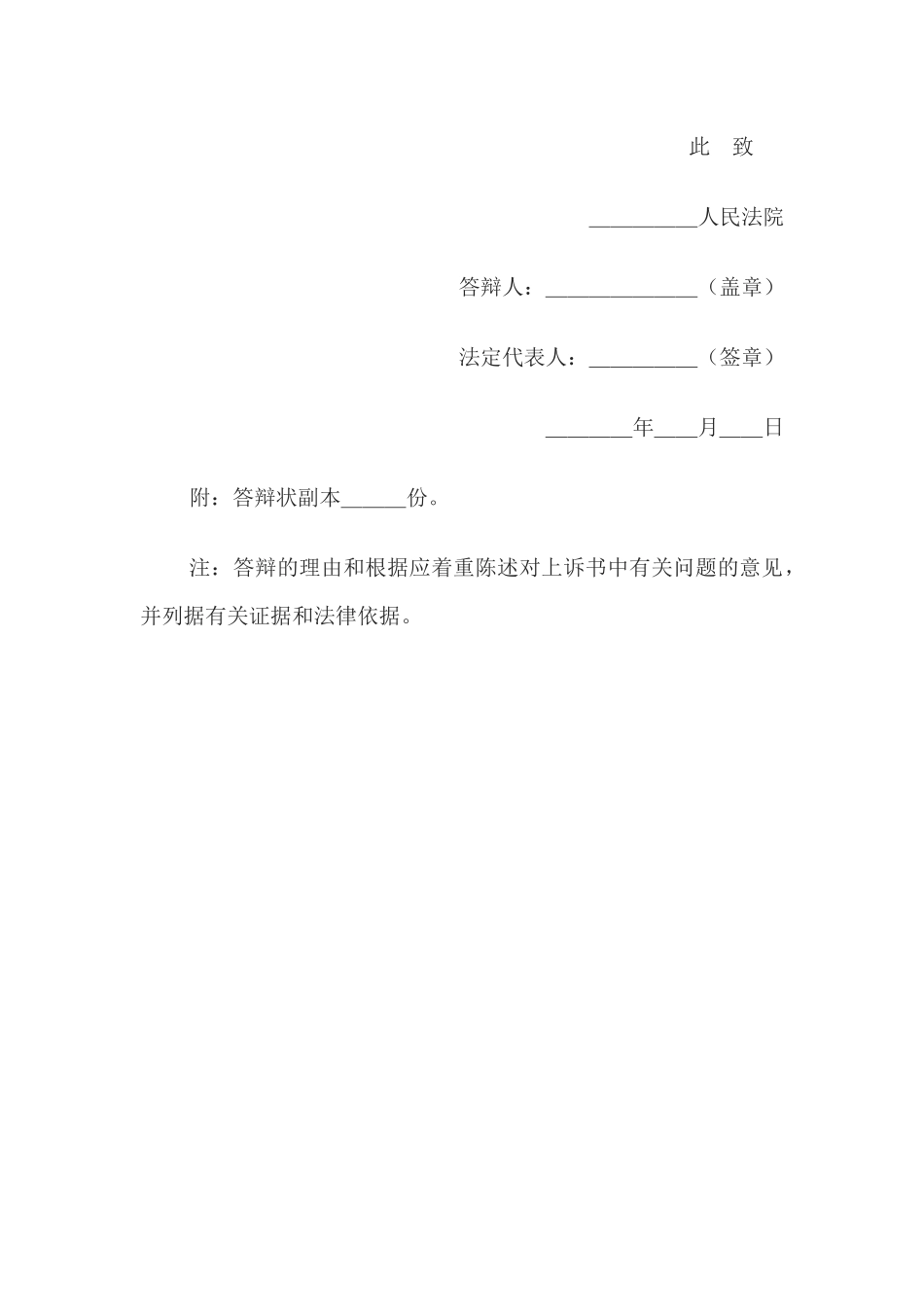 此　致

__________人民法院

答辩人：______________（盖章）

法定代表人：__________（签章）

________年____月____日

附：答辩状副本______份。

注：答辩的理由和根据应着重陈述对上诉书中有关问题的意见，并列据有关证据和法律依据。